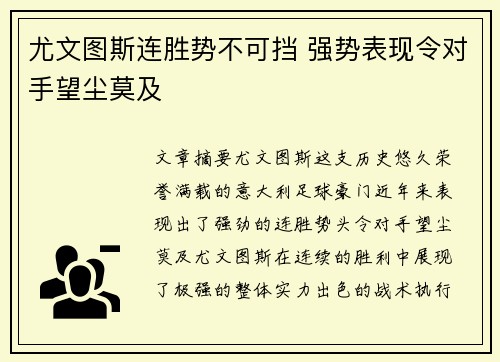 尤文图斯连胜势不可挡 强势表现令对手望尘莫及

文章摘要尤文图斯这支历史悠久荣誉满载的意大利足球豪门近年来表现出了强劲的连胜势头令对手望尘莫及尤文图斯在连续的胜利中展现了极强的整体实力出色的战术执行